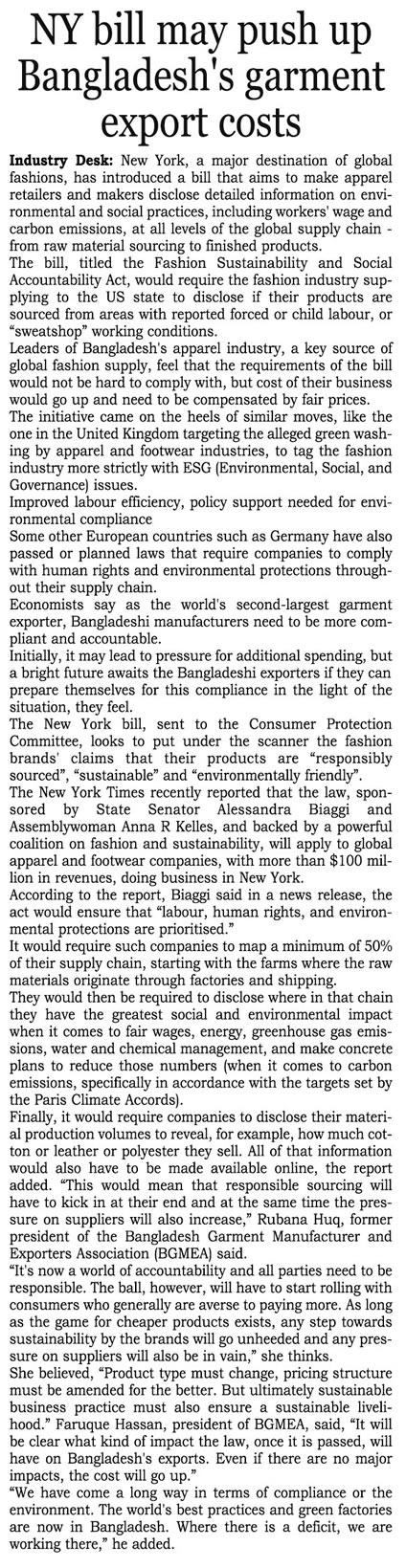 NY bill may push up Bangladesh's garment export costs

Industry Desk: New York, a major destination of global fashions, has introduced a bill that aims to make apparel retailers and makers disclose detailed information on environmental and social practices, including workers' wage and carbon emissions, at all levels of the global supply chain - from raw material sourcing to finished products.

The bill, titled the Fashion Sustainability and Social Accountability Act, would require the fashion industry supplying to the US state to disclose if their products are sourced from areas with reported forced or child labour, or "sweatshop" working conditions.

Leaders of Bangladesh's apparel industry, a key source of global fashion supply, feel that the requirements of the bill would not be hard to comply with, but cost of their business would go up and need to be compensated by fair prices.

The initiative came on the heels of similar moves, like the one in the United Kingdom targeting the alleged green washing by apparel and footwear industries, to tag the fashion industry more strictly with ESG (Environmental, Social, and Governance) issues.

Improved labour efficiency, policy support needed for environmental compliance

Some other European countries such as Germany have also passed or planned laws that require companies to comply with human rights and environmental protections throughout their supply chain.

Economists say as the world's second-largest garment exporter, Bangladeshi manufacturers need to be more compliant and accountable.

Initially, it may lead to pressure for additional spending, but a bright future awaits the Bangladeshi exporters if they can prepare themselves for this compliance in the light of the situation, they feel.

The New York bill, sent to the Consumer Protection Committee, looks to put under the scanner the fashion brands' claims that their products are "responsibly sourced", "sustainable" and "environmentally friendly".

The New York Times recently reported that the law, sponsored by State Senator Alessandra Biaggi and Assemblywoman Anna R Kelles, and backed by a powerful coalition on fashion and sustainability, will apply to global apparel and footwear companies, with more than $100 million in revenues, doing business in New York.

According to the report, Biaggi said in a news release, the act would ensure that "labour, human rights, and environmental protections are prioritised."

It would require such companies to map a minimum of 50% of their supply chain, starting with the farms where the raw materials originate through factories and shipping.

They would then be required to disclose where in that chain they have the greatest social and environmental impact when it comes to fair wages, energy, greenhouse gas emissions, water and chemical management, and make concrete plans to reduce those numbers (when it comes to carbon emissions, specifically in accordance with the targets set by the Paris Climate Accords).

Finally, it would require companies to disclose their material production volumes to reveal, for example, how much cotton or leather or polyester they sell. All of that information would also have to be made available online, the report added. "This would mean that responsible sourcing will have to kick in at their end and at the same time the pressure on suppliers will also increase," Rubana Huq, former president of the Bangladesh Garment Manufacturer and Exporters Association (BGMEA) said.

"It's now a world of accountability and all parties need to be responsible. The ball, however, will have to start rolling with consumers who generally are averse to paying more. As long as the game for cheaper products exists, any step towards sustainability by the brands will go unheeded and any pressure on suppliers will also be in vain," she thinks.

She believed, "Product type must change, pricing structure must be amended for the better. But ultimately sustainable business practice must also ensure a sustainable livelihood." Faruque Hassan, president of BGMEA, said, "It will be clear what kind of impact the law, once it is passed, will have on Bangladesh's exports. Even if there are no major impacts, the cost will go up."

"We have come a long way in terms of compliance or the environment. The world's best practices and green factories are now in Bangladesh. Where there is a deficit, we are working there," he added.